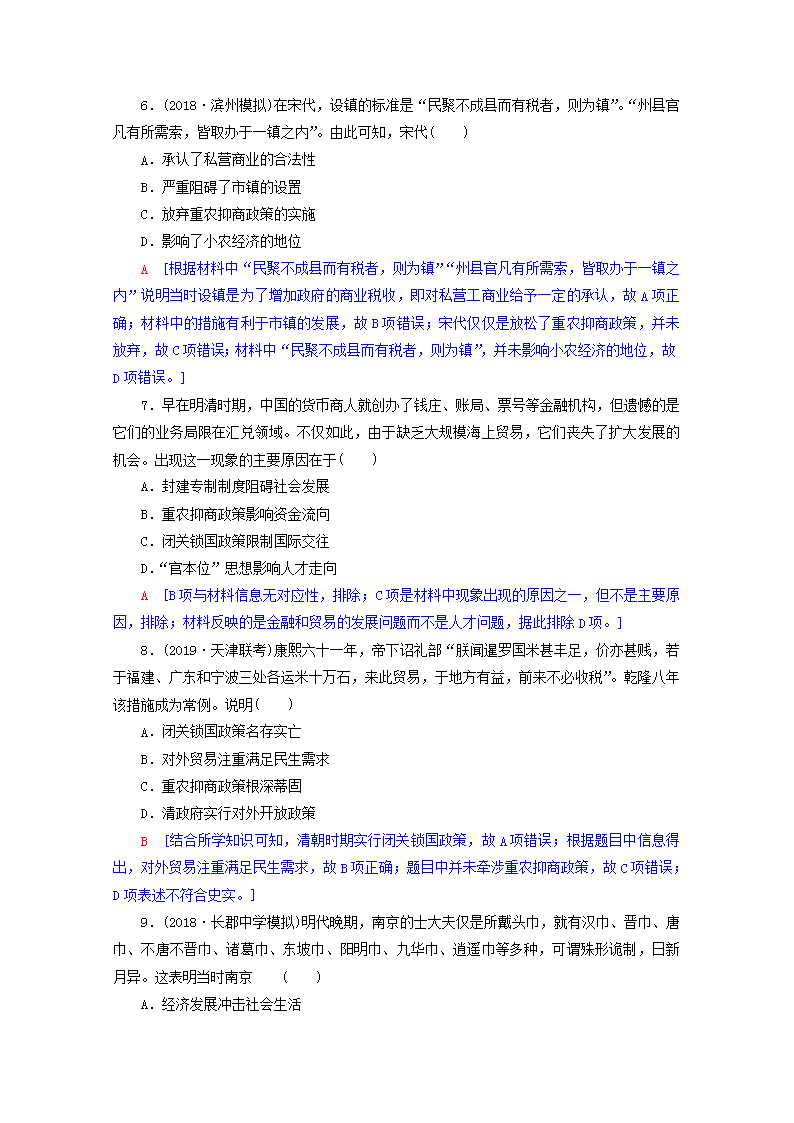 6．(2018·滨州模拟)在宋代，设镇的标准是“民聚不成县而有税者，则为镇”。“州县官凡有所需索，皆取办于一镇之内”。由此可知，宋代(　　)

A．承认了私营商业的合法性

B．严重阻碍了市镇的设置

C．放弃重农抑商政策的实施

D．影响了小农经济的地位

A　[根据材料中“民聚不成县而有税者，则为镇”“州县官凡有所需索，皆取办于一镇之内”说明当时设镇是为了增加政府的商业税收，即对私营工商业给予一定的承认，故A项正确；材料中的措施有利于市镇的发展，故B项错误；宋代仅仅是放松了重农抑商政策，并未放弃，故C项错误；材料中“民聚不成县而有税者，则为镇”，并未影响小农经济的地位，故D项错误。]

7．早在明清时期，中国的货币商人就创办了钱庄、账局、票号等金融机构，但遗憾的是它们的业务局限在汇兑领域。不仅如此，由于缺乏大规模海上贸易，它们丧失了扩大发展的机会。出现这一现象的主要原因在于(　　)

A．封建专制制度阻碍社会发展

B．重农抑商政策影响资金流向

C．闭关锁国政策限制国际交往

D．“官本位”思想影响人才走向

A　[B项与材料信息无对应性，排除；C项是材料中现象出现的原因之一，但不是主要原因，排除；材料反映的是金融和贸易的发展问题而不是人才问题，据此排除D项。]

8．(2019·天津联考)康熙六十一年，帝下诏礼部“朕闻暹罗国米甚丰足，价亦甚贱，若于福建、广东和宁波三处各运米十万石，来此贸易，于地方有益，前来不必收税”。乾隆八年该措施成为常例。说明(　　)

A．闭关锁国政策名存实亡

B．对外贸易注重满足民生需求

C．重农抑商政策根深蒂固

D．清政府实行对外开放政策

B　[结合所学知识可知，清朝时期实行闭关锁国政策，故A项错误；根据题目中信息得出，对外贸易注重满足民生需求，故B项正确；题目中并未牵涉重农抑商政策，故C项错误；D项表述不符合史实。]

9．(2018·长郡中学模拟)明代晚期，南京的士大夫仅是所戴头巾，就有汉巾、晋巾、唐巾、不唐不晋巾、诸葛巾、东坡巾、阳明巾、九华巾、逍遥巾等多种，可谓殊形诡制，日新月异。这表明当时南京　(　　)

A．经济发展冲击社会生活